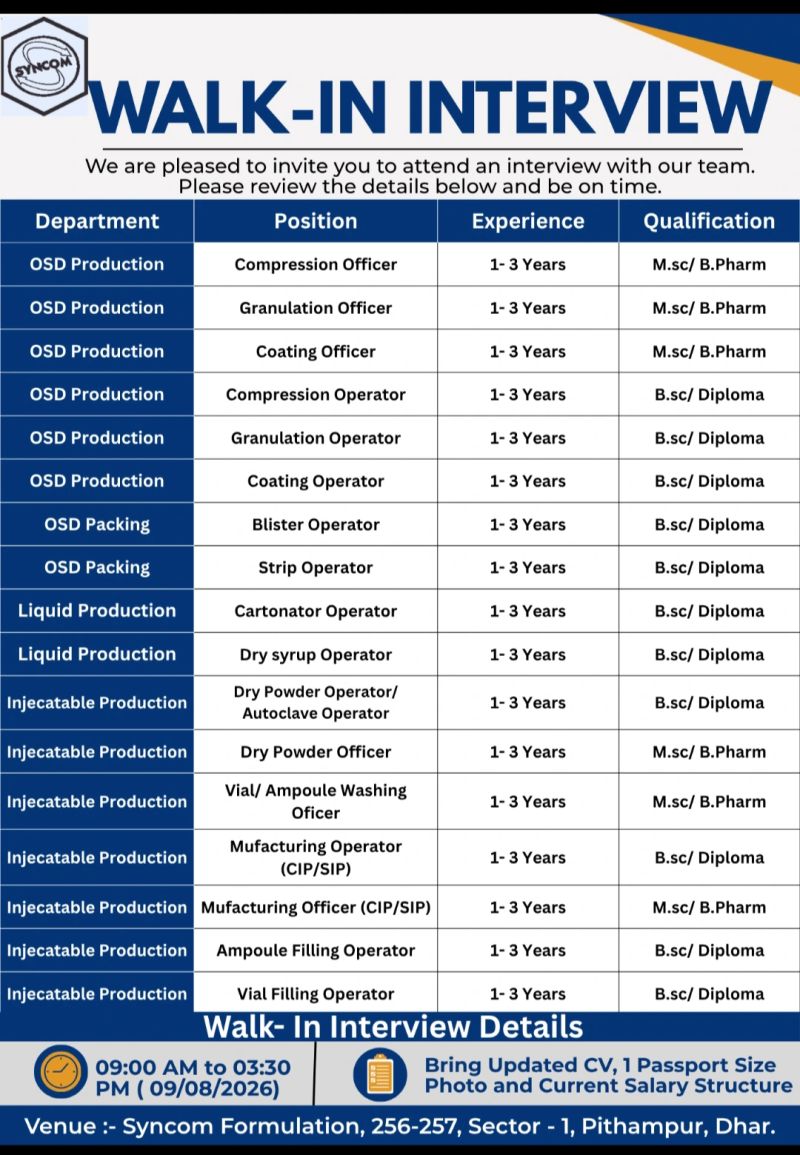 SYNCOM

WALK-IN INTERVIEW

We are pleased to invite you to attend an interview with our team. Please review the details below and be on time.

| Department | Position | Experience | Qualification |
|---|---|---|---|
| OSD Production | Compression Officer | 1- 3 Years | M.sc/ B.Pharm |
| OSD Production | Granulation Officer | 1- 3 Years | M.sc/ B.Pharm |
| OSD Production | Coating Officer | 1- 3 Years | M.sc/ B.Pharm |
| OSD Production | Compression Operator | 1- 3 Years | B.sc/ Diploma |
| OSD Production | Granulation Operator | 1- 3 Years | B.sc/ Diploma |
| OSD Production | Coating Operator | 1- 3 Years | B.sc/ Diploma |
| OSD Packing | Blister Operator | 1- 3 Years | B.sc/ Diploma |
| OSD Packing | Strip Operator | 1- 3 Years | B.sc/ Diploma |
| Liquid Production | Cartonator Operator | 1- 3 Years | B.sc/ Diploma |
| Liquid Production | Dry syrup Operator | 1- 3 Years | B.sc/ Diploma |
| Injecatable Production | Dry Powder Operator/ Autoclave Operator | 1- 3 Years | B.sc/ Diploma |
| Injecatable Production | Dry Powder Officer | 1- 3 Years | M.sc/ B.Pharm |
| Injecatable Production | Vial/ Ampoule Washing Oficer | 1- 3 Years | M.sc/ B.Pharm |
| Injecatable Production | Mufacturing Operator (CIP/SIP) | 1- 3 Years | B.sc/ Diploma |
| Injecatable Production | Mufacturing Officer (CIP/SIP) | 1- 3 Years | M.sc/ B.Pharm |
| Injecatable Production | Ampoule Filling Operator | 1- 3 Years | B.sc/ Diploma |
| Injecatable Production | Vial Filling Operator | 1- 3 Years | B.sc/ Diploma |

Walk- In Interview Details

09:00 AM to 03:30 PM ( 09/08/2026)

Bring Updated CV, 1 Passport Size Photo and Current Salary Structure

Venue :- Syncom Formulation, 256-257, Sector - 1, Pithampur, Dhar.